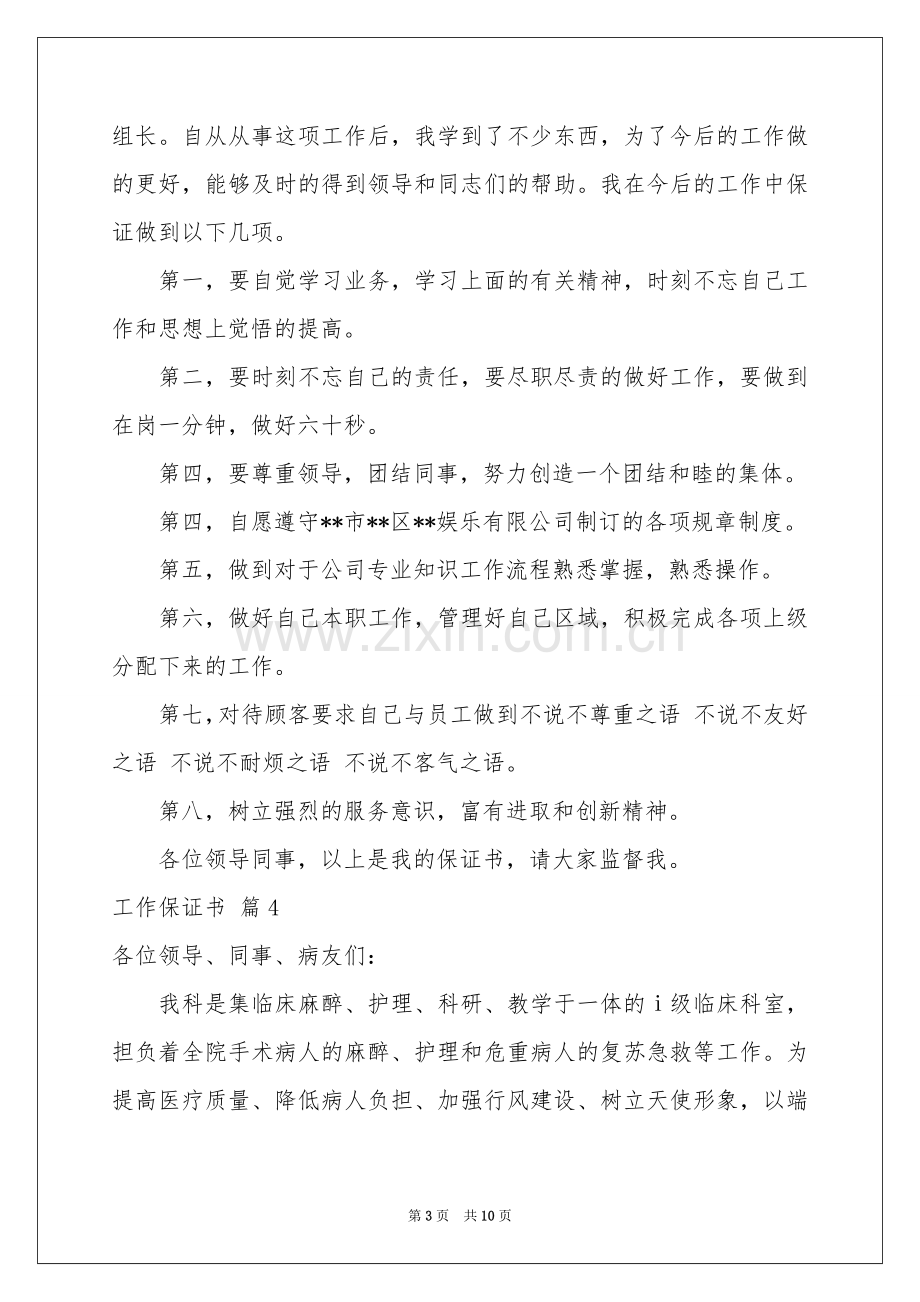 组长。自从从事这项工作后，我学到了不少东西，为了今后的工作做的更好，能够及时的得到领导和同志们的帮助。我在今后的工作中保证做到以下几项。

第一，要自觉学习业务，学习上面的有关精神，时刻不忘自己工作和思想上觉悟的提高。

第二，要时刻不忘自己的责任，要尽职尽责的做好工作，要做到在岗一分钟，做好六十秒。

第四，要尊重领导，团结同事，努力创造一个团结和睦的集体。

第四，自愿遵守**市**区**娱乐有限公司制订的各项规章制度。

第五，做到对于公司专业知识工作流程熟悉掌握，熟悉操作。

第六，做好自己本职工作，管理好自己区域，积极完成各项上级分配下来的工作。

第七，对待顾客要求自己与员工做到不说不尊重之语 不说不友好之语 不说不耐烦之语 不说不客气之语。

第八，树立强烈的服务意识，富有进取和创新精神。

各位领导同事，以上是我的保证书，请大家监督我。

工作保证书 篇4

各位领导、同事、病友们：

我科是集临床麻醉、护理、科研、教学于一体的ｉ级临床科室，担负着全院手术病人的麻醉、护理和危重病人的复苏急救等工作。为提高医疗质量、降低病人负担、加强行风建设、树立天使形象，以端

第3页 共10页

www.zixin.com.cn